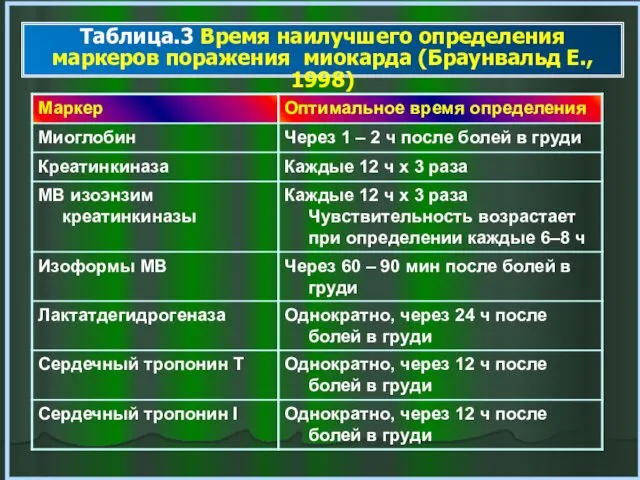 Таблица.3 Время наилучшего определения маркеров поражения миокарда (Браунвальд Е., 1998)

| Маркер | Оптимальное время определения |
|---|---|
| Миоглобин | Через 1 – 2 ч после болей в груди |
| Креатинкиназа | Каждые 12 ч х 3 раза |
| МВ изоэнзим креатинкиназы | Каждые 12 ч х 3 раза Чувствительность возрастает при определении каждые 6–8 ч |
| Изоформы МВ | Через 60 – 90 мин после болей в груди |
| Лактатдегидрогеназа | Однократно, через 24 ч после болей в груди |
| Сердечный тропонин Т | Однократно, через 12 ч после болей в груди |
| Сердечный тропонин I | Однократно, через 12 ч после болей в груди |